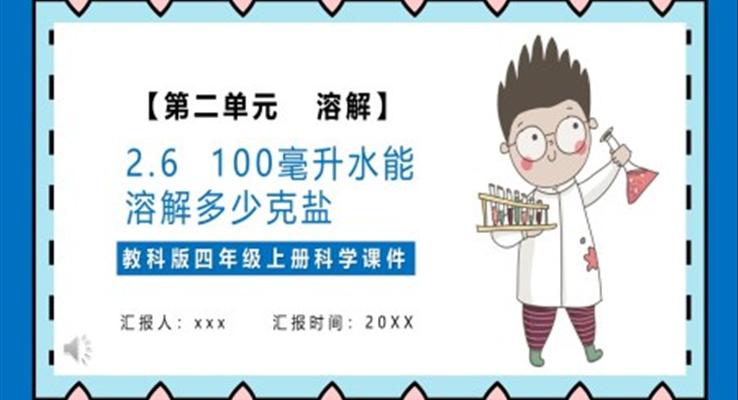 【第二单元　溶解】

2.6　100毫升水能溶解多少克盐

教科版四年级上册科学课件

汇报人：xxx　　汇报时间：20XX